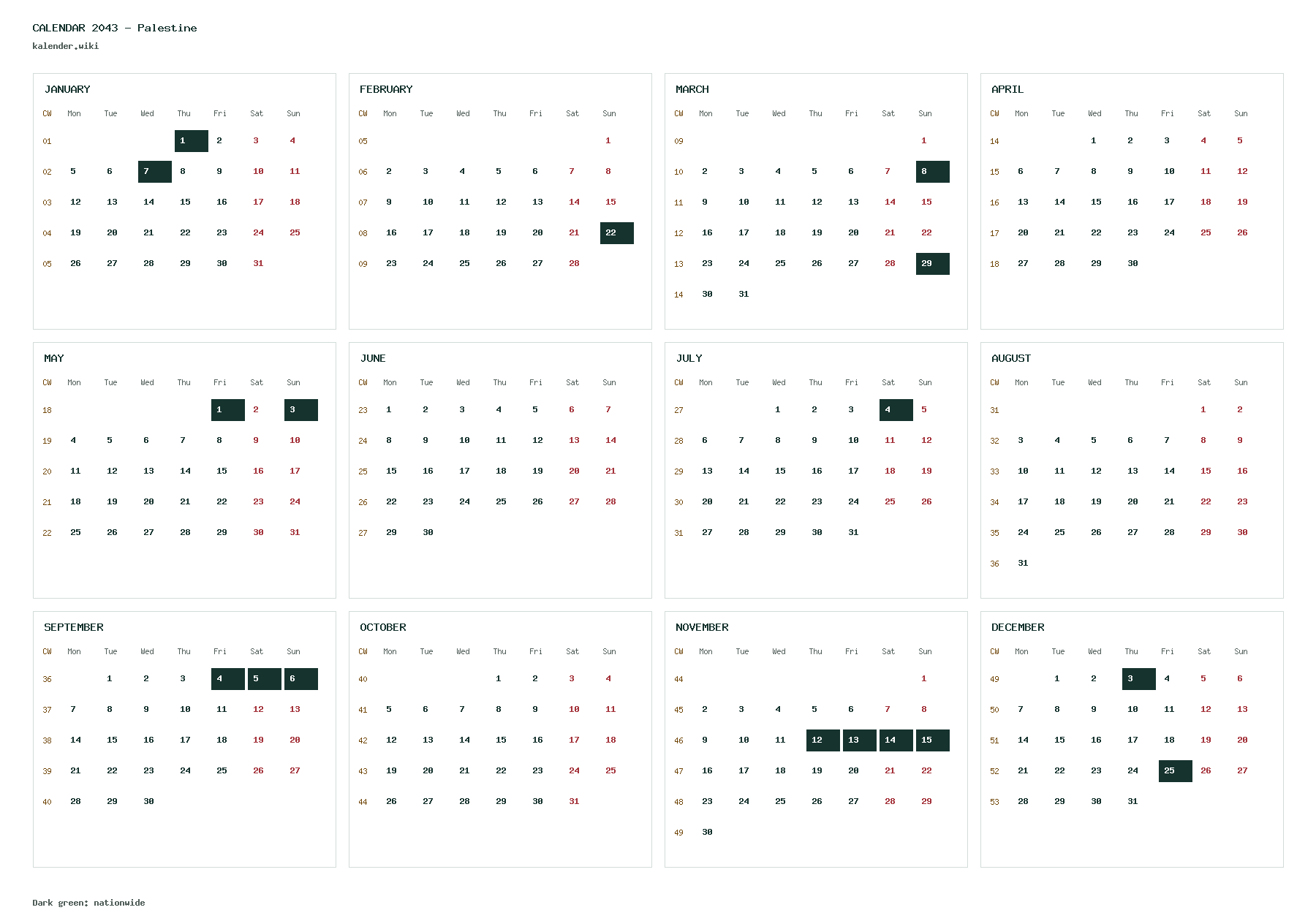 CALENDAR 2043 - Palestine
kalender.wiki

JANUARY

| CW | Mon | Tue | Wed | Thu | Fri | Sat | Sun |
|---|---|---|---|---|---|---|---|
| 01 | | | | 1 | 2 | 3 | 4 |
| 02 | 5 | 6 | 7 | 8 | 9 | 10 | 11 |
| 03 | 12 | 13 | 14 | 15 | 16 | 17 | 18 |
| 04 | 19 | 20 | 21 | 22 | 23 | 24 | 25 |
| 05 | 26 | 27 | 28 | 29 | 30 | 31 | |

FEBRUARY

| CW | Mon | Tue | Wed | Thu | Fri | Sat | Sun |
|---|---|---|---|---|---|---|---|
| 05 | | | | | | | 1 |
| 06 | 2 | 3 | 4 | 5 | 6 | 7 | 8 |
| 07 | 9 | 10 | 11 | 12 | 13 | 14 | 15 |
| 08 | 16 | 17 | 18 | 19 | 20 | 21 | 22 |
| 09 | 23 | 24 | 25 | 26 | 27 | 28 | |

MARCH

| CW | Mon | Tue | Wed | Thu | Fri | Sat | Sun |
|---|---|---|---|---|---|---|---|
| 09 | | | | | | | 1 |
| 10 | 2 | 3 | 4 | 5 | 6 | 7 | 8 |
| 11 | 9 | 10 | 11 | 12 | 13 | 14 | 15 |
| 12 | 16 | 17 | 18 | 19 | 20 | 21 | 22 |
| 13 | 23 | 24 | 25 | 26 | 27 | 28 | 29 |
| 14 | 30 | 31 | | | | | |

APRIL

| CW | Mon | Tue | Wed | Thu | Fri | Sat | Sun |
|---|---|---|---|---|---|---|---|
| 14 | | | 1 | 2 | 3 | 4 | 5 |
| 15 | 6 | 7 | 8 | 9 | 10 | 11 | 12 |
| 16 | 13 | 14 | 15 | 16 | 17 | 18 | 19 |
| 17 | 20 | 21 | 22 | 23 | 24 | 25 | 26 |
| 18 | 27 | 28 | 29 | 30 | | | |

MAY

| CW | Mon | Tue | Wed | Thu | Fri | Sat | Sun |
|---|---|---|---|---|---|---|---|
| 18 | | | | | 1 | 2 | 3 |
| 19 | 4 | 5 | 6 | 7 | 8 | 9 | 10 |
| 20 | 11 | 12 | 13 | 14 | 15 | 16 | 17 |
| 21 | 18 | 19 | 20 | 21 | 22 | 23 | 24 |
| 22 | 25 | 26 | 27 | 28 | 29 | 30 | 31 |

JUNE

| CW | Mon | Tue | Wed | Thu | Fri | Sat | Sun |
|---|---|---|---|---|---|---|---|
| 23 | 1 | 2 | 3 | 4 | 5 | 6 | 7 |
| 24 | 8 | 9 | 10 | 11 | 12 | 13 | 14 |
| 25 | 15 | 16 | 17 | 18 | 19 | 20 | 21 |
| 26 | 22 | 23 | 24 | 25 | 26 | 27 | 28 |
| 27 | 29 | 30 | | | | | |

JULY

| CW | Mon | Tue | Wed | Thu | Fri | Sat | Sun |
|---|---|---|---|---|---|---|---|
| 27 | | | 1 | 2 | 3 | 4 | 5 |
| 28 | 6 | 7 | 8 | 9 | 10 | 11 | 12 |
| 29 | 13 | 14 | 15 | 16 | 17 | 18 | 19 |
| 30 | 20 | 21 | 22 | 23 | 24 | 25 | 26 |
| 31 | 27 | 28 | 29 | 30 | 31 | | |

AUGUST

| CW | Mon | Tue | Wed | Thu | Fri | Sat | Sun |
|---|---|---|---|---|---|---|---|
| 31 | | | | | | 1 | 2 |
| 32 | 3 | 4 | 5 | 6 | 7 | 8 | 9 |
| 33 | 10 | 11 | 12 | 13 | 14 | 15 | 16 |
| 34 | 17 | 18 | 19 | 20 | 21 | 22 | 23 |
| 35 | 24 | 25 | 26 | 27 | 28 | 29 | 30 |
| 36 | 31 | | | | | | |

SEPTEMBER

| CW | Mon | Tue | Wed | Thu | Fri | Sat | Sun |
|---|---|---|---|---|---|---|---|
| 36 | | 1 | 2 | 3 | 4 | 5 | 6 |
| 37 | 7 | 8 | 9 | 10 | 11 | 12 | 13 |
| 38 | 14 | 15 | 16 | 17 | 18 | 19 | 20 |
| 39 | 21 | 22 | 23 | 24 | 25 | 26 | 27 |
| 40 | 28 | 29 | 30 | | | | |

OCTOBER

| CW | Mon | Tue | Wed | Thu | Fri | Sat | Sun |
|---|---|---|---|---|---|---|---|
| 40 | | | | 1 | 2 | 3 | 4 |
| 41 | 5 | 6 | 7 | 8 | 9 | 10 | 11 |
| 42 | 12 | 13 | 14 | 15 | 16 | 17 | 18 |
| 43 | 19 | 20 | 21 | 22 | 23 | 24 | 25 |
| 44 | 26 | 27 | 28 | 29 | 30 | 31 | |

NOVEMBER

| CW | Mon | Tue | Wed | Thu | Fri | Sat | Sun |
|---|---|---|---|---|---|---|---|
| 44 | | | | | | | 1 |
| 45 | 2 | 3 | 4 | 5 | 6 | 7 | 8 |
| 46 | 9 | 10 | 11 | 12 | 13 | 14 | 15 |
| 47 | 16 | 17 | 18 | 19 | 20 | 21 | 22 |
| 48 | 23 | 24 | 25 | 26 | 27 | 28 | 29 |
| 49 | 30 | | | | | | |

DECEMBER

| CW | Mon | Tue | Wed | Thu | Fri | Sat | Sun |
|---|---|---|---|---|---|---|---|
| 49 | | 1 | 2 | 3 | 4 | 5 | 6 |
| 50 | 7 | 8 | 9 | 10 | 11 | 12 | 13 |
| 51 | 14 | 15 | 16 | 17 | 18 | 19 | 20 |
| 52 | 21 | 22 | 23 | 24 | 25 | 26 | 27 |
| 53 | 28 | 29 | 30 | 31 | | | |

Dark green: nationwide